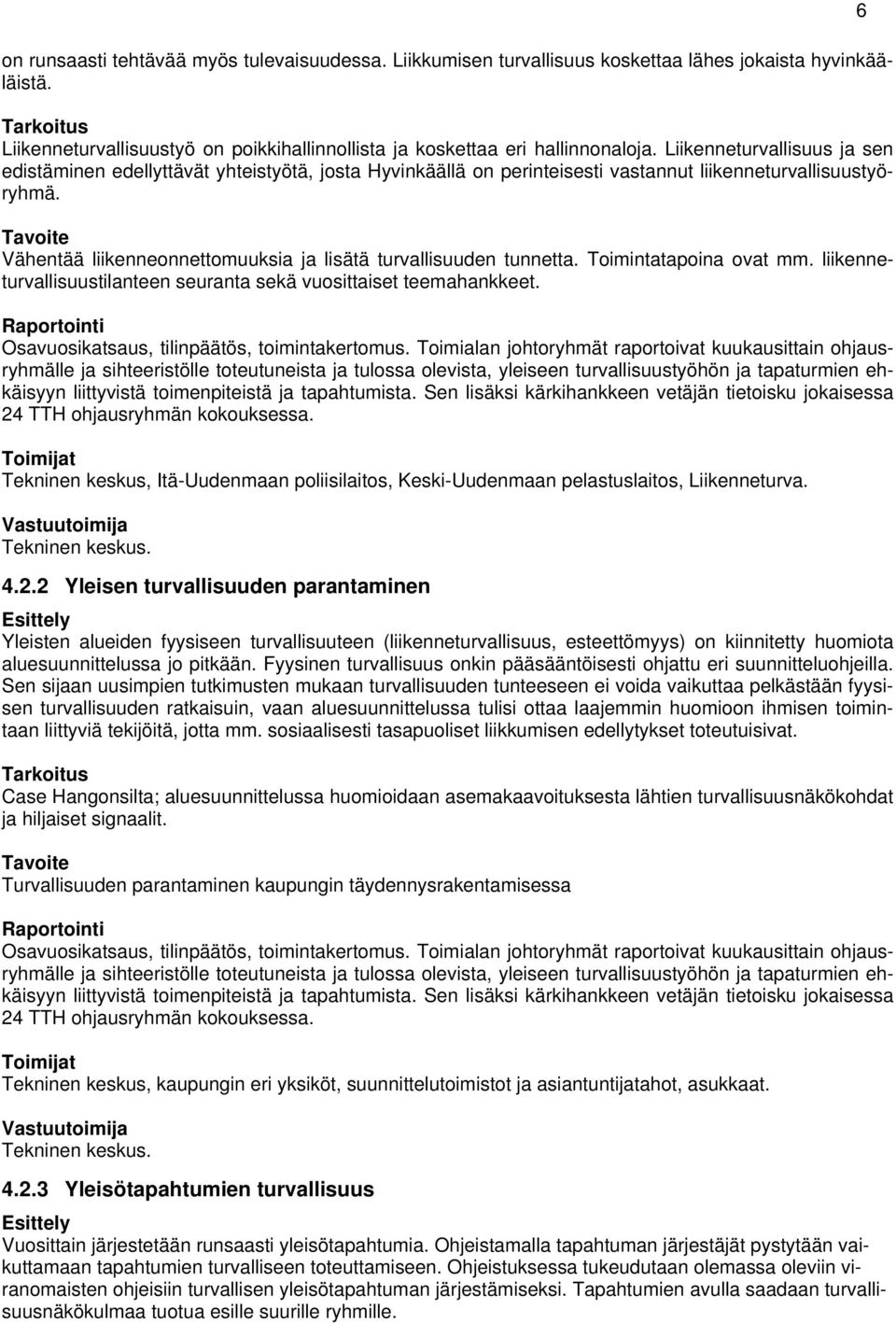 6

on runsaasti tehtävää myös tulevaisuudessa. Liikkumisen turvallisuus koskettaa lähes jokaista hyvinkääläistä.

Tarkoitus
Liikenneturvallisuustyö on poikkihallinnollista ja koskettaa eri hallinnonaloja. Liikenneturvallisuus ja sen edistäminen edellyttävät yhteistyötä, josta Hyvinkäällä on perinteisesti vastannut liikenneturvallisuustyöryhmä.

Tavoite
Vähentää liikenneonnettomuuksia ja lisätä turvallisuuden tunnetta. Toimintatapoina ovat mm. liikenneturvallisuustilanteen seuranta sekä vuosittaiset teemahankkeet.

Raportointi
Osavuosikatsaus, tilinpäätös, toimintakertomus. Toimialan johtoryhmät raportoivat kuukausittain ohjausryhmälle ja sihteeristölle toteutuneista ja tulossa olevista, yleiseen turvallisuustyöhön ja tapaturmien ehkäisyyn liittyvistä toimenpiteistä ja tapahtumista. Sen lisäksi kärkihankkeen vetäjän tietoisku jokaisessa 24 TTH ohjausryhmän kokouksessa.

Toimijat
Tekninen keskus, Itä-Uudenmaan poliisilaitos, Keski-Uudenmaan pelastuslaitos, Liikenneturva.

Vastuutoimija
Tekninen keskus.

4.2.2 Yleisen turvallisuuden parantaminen

Esittely
Yleisten alueiden fyysiseen turvallisuuteen (liikenneturvallisuus, esteettömyys) on kiinnitetty huomiota aluesuunnittelussa jo pitkään. Fyysinen turvallisuus onkin pääsääntöisesti ohjattu eri suunnitteluohjeilla. Sen sijaan uusimpien tutkimusten mukaan turvallisuuden tunteeseen ei voida vaikuttaa pelkästään fyysisen turvallisuuden ratkaisuin, vaan aluesuunnittelussa tulisi ottaa laajemmin huomioon ihmisen toimintaan liittyviä tekijöitä, jotta mm. sosiaalisesti tasapuoliset liikkumisen edellytykset toteutuisivat.

Tarkoitus
Case Hangonsilta; aluesuunnittelussa huomioidaan asemakaavoituksesta lähtien turvallisuusnäkökohdat ja hiljaiset signaalit.

Tavoite
Turvallisuuden parantaminen kaupungin täydennysrakentamisessa

Raportointi
Osavuosikatsaus, tilinpäätös, toimintakertomus. Toimialan johtoryhmät raportoivat kuukausittain ohjausryhmälle ja sihteeristölle toteutuneista ja tulossa olevista, yleiseen turvallisuustyöhön ja tapaturmien ehkäisyyn liittyvistä toimenpiteistä ja tapahtumista. Sen lisäksi kärkihankkeen vetäjän tietoisku jokaisessa 24 TTH ohjausryhmän kokouksessa.

Toimijat
Tekninen keskus, kaupungin eri yksiköt, suunnittelutoimistot ja asiantuntijatahot, asukkaat.

Vastuutoimija
Tekninen keskus.

4.2.3 Yleisötapahtumien turvallisuus

Esittely
Vuosittain järjestetään runsaasti yleisötapahtumia. Ohjeistamalla tapahtuman järjestäjät pystytään vaikuttamaan tapahtumien turvalliseen toteuttamiseen. Ohjeistuksessa tukeudutaan olemassa oleviin viranomaisten ohjeisiin turvallisen yleisötapahtuman järjestämiseksi. Tapahtumien avulla saadaan turvallisuusnäkökulmaa tuotua esille suurille ryhmille.